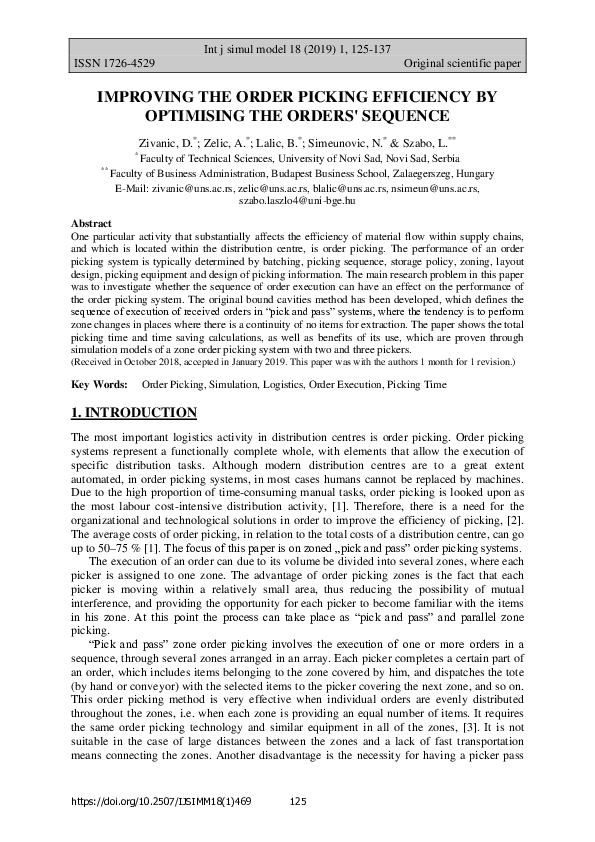 Int j simul model 18 (2019) 1, 125-137

ISSN 1726-4529 Original scientific paper

IMPROVING THE ORDER PICKING EFFICIENCY BY OPTIMISING THE ORDERS' SEQUENCE

Zivanic, D.$^{*}$; Zelic, A.$^{*}$; Lalic, B.$^{*}$; Simeunovic, N.$^{*}$ & Szabo, L.$^{**}$

$^{*}$ Faculty of Technical Sciences, University of Novi Sad, Novi Sad, Serbia

$^{**}$ Faculty of Business Administration, Budapest Business School, Zalaegerszeg, Hungary

E-Mail: zivanic@uns.ac.rs, zelic@uns.ac.rs, blalic@uns.ac.rs, nsimeun@uns.ac.rs, szabo.laszlo4@uni-bge.hu

Abstract

One particular activity that substantially affects the efficiency of material flow within supply chains, and which is located within the distribution centre, is order picking. The performance of an order picking system is typically determined by batching, picking sequence, storage policy, zoning, layout design, picking equipment and design of picking information. The main research problem in this paper was to investigate whether the sequence of order execution can have an effect on the performance of the order picking system. The original bound cavities method has been developed, which defines the sequence of execution of received orders in “pick and pass” systems, where the tendency is to perform zone changes in places where there is a continuity of no items for extraction. The paper shows the total picking time and time saving calculations, as well as benefits of its use, which are proven through simulation models of a zone order picking system with two and three pickers.

(Received in October 2018, accepted in January 2019. This paper was with the authors 1 month for 1 revision.)

Key Words: Order Picking, Simulation, Logistics, Order Execution, Picking Time

1. INTRODUCTION

The most important logistics activity in distribution centres is order picking. Order picking systems represent a functionally complete whole, with elements that allow the execution of specific distribution tasks. Although modern distribution centres are to a great extent automated, in order picking systems, in most cases humans cannot be replaced by machines. Due to the high proportion of time-consuming manual tasks, order picking is looked upon as the most labour cost-intensive distribution activity, [1]. Therefore, there is a need for the organizational and technological solutions in order to improve the efficiency of picking, [2]. The average costs of order picking, in relation to the total costs of a distribution centre, can go up to 50–75 % [1]. The focus of this paper is on zoned „pick and pass” order picking systems.

The execution of an order can due to its volume be divided into several zones, where each picker is assigned to one zone. The advantage of order picking zones is the fact that each picker is moving within a relatively small area, thus reducing the possibility of mutual interference, and providing the opportunity for each picker to become familiar with the items in his zone. At this point the process can take place as “pick and pass” and parallel zone picking.

“Pick and pass” zone order picking involves the execution of one or more orders in a sequence, through several zones arranged in an array. Each picker completes a certain part of an order, which includes items belonging to the zone covered by him, and dispatches the tote (by hand or conveyor) with the selected items to the picker covering the next zone, and so on. This order picking method is very effective when individual orders are evenly distributed throughout the zones, i.e. when each zone is providing an equal number of items. It requires the same order picking technology and similar equipment in all of the zones, [3]. It is not suitable in the case of large distances between the zones and a lack of fast transportation means connecting the zones. Another disadvantage is the necessity for having a picker pass

https://doi.org/10.2507/IJSIMM18(1)469 125